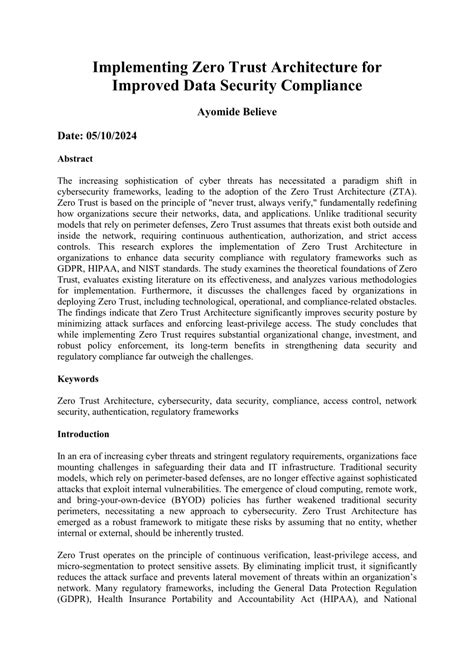 Implementing Zero Trust Architecture for Improved Data Security Compliance

Ayomide Believe

Date: 05/10/2024

Abstract

The increasing sophistication of cyber threats has necessitated a paradigm shift in cybersecurity frameworks, leading to the adoption of the Zero Trust Architecture (ZTA). Zero Trust is based on the principle of "never trust, always verify," fundamentally redefining how organizations secure their networks, data, and applications. Unlike traditional security models that rely on perimeter defenses, Zero Trust assumes that threats exist both outside and inside the network, requiring continuous authentication, authorization, and strict access controls. This research explores the implementation of Zero Trust Architecture in organizations to enhance data security compliance with regulatory frameworks such as GDPR, HIPAA, and NIST standards. The study examines the theoretical foundations of Zero Trust, evaluates existing literature on its effectiveness, and analyzes various methodologies for implementation. Furthermore, it discusses the challenges faced by organizations in deploying Zero Trust, including technological, operational, and compliance-related obstacles. The findings indicate that Zero Trust Architecture significantly improves security posture by minimizing attack surfaces and enforcing least-privilege access. The study concludes that while implementing Zero Trust requires substantial organizational change, investment, and robust policy enforcement, its long-term benefits in strengthening data security and regulatory compliance far outweigh the challenges.

Keywords

Zero Trust Architecture, cybersecurity, data security, compliance, access control, network security, authentication, regulatory frameworks

Introduction

In an era of increasing cyber threats and stringent regulatory requirements, organizations face mounting challenges in safeguarding their data and IT infrastructure. Traditional security models, which rely on perimeter-based defenses, are no longer effective against sophisticated attacks that exploit internal vulnerabilities. The emergence of cloud computing, remote work, and bring-your-own-device (BYOD) policies has further weakened traditional security perimeters, necessitating a new approach to cybersecurity. Zero Trust Architecture has emerged as a robust framework to mitigate these risks by assuming that no entity, whether internal or external, should be inherently trusted.

Zero Trust operates on the principle of continuous verification, least-privilege access, and micro-segmentation to protect sensitive assets. By eliminating implicit trust, it significantly reduces the attack surface and prevents lateral movement of threats within an organization's network. Many regulatory frameworks, including the General Data Protection Regulation (GDPR), Health Insurance Portability and Accountability Act (HIPAA), and National